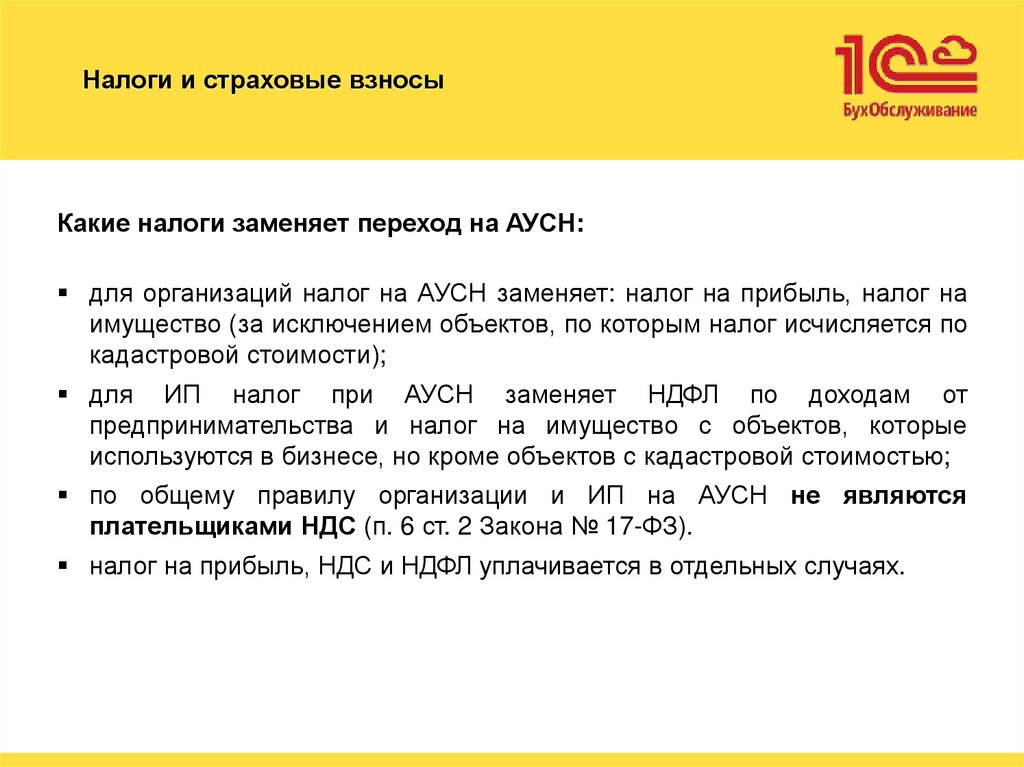 Налоги и страховые взносы

1С
БухОбслуживание

Какие налоги заменяет переход на АУСН:

▪ для организаций налог на АУСН заменяет: налог на прибыль, налог на имущество (за исключением объектов, по которым налог исчисляется по кадастровой стоимости);

▪ для ИП налог при АУСН заменяет НДФЛ по доходам от предпринимательства и налог на имущество с объектов, которые используются в бизнесе, но кроме объектов с кадастровой стоимостью;

▪ по общему правилу организации и ИП на АУСН не являются плательщиками НДС (п. 6 ст. 2 Закона № 17-ФЗ).

▪ налог на прибыль, НДС и НДФЛ уплачивается в отдельных случаях.